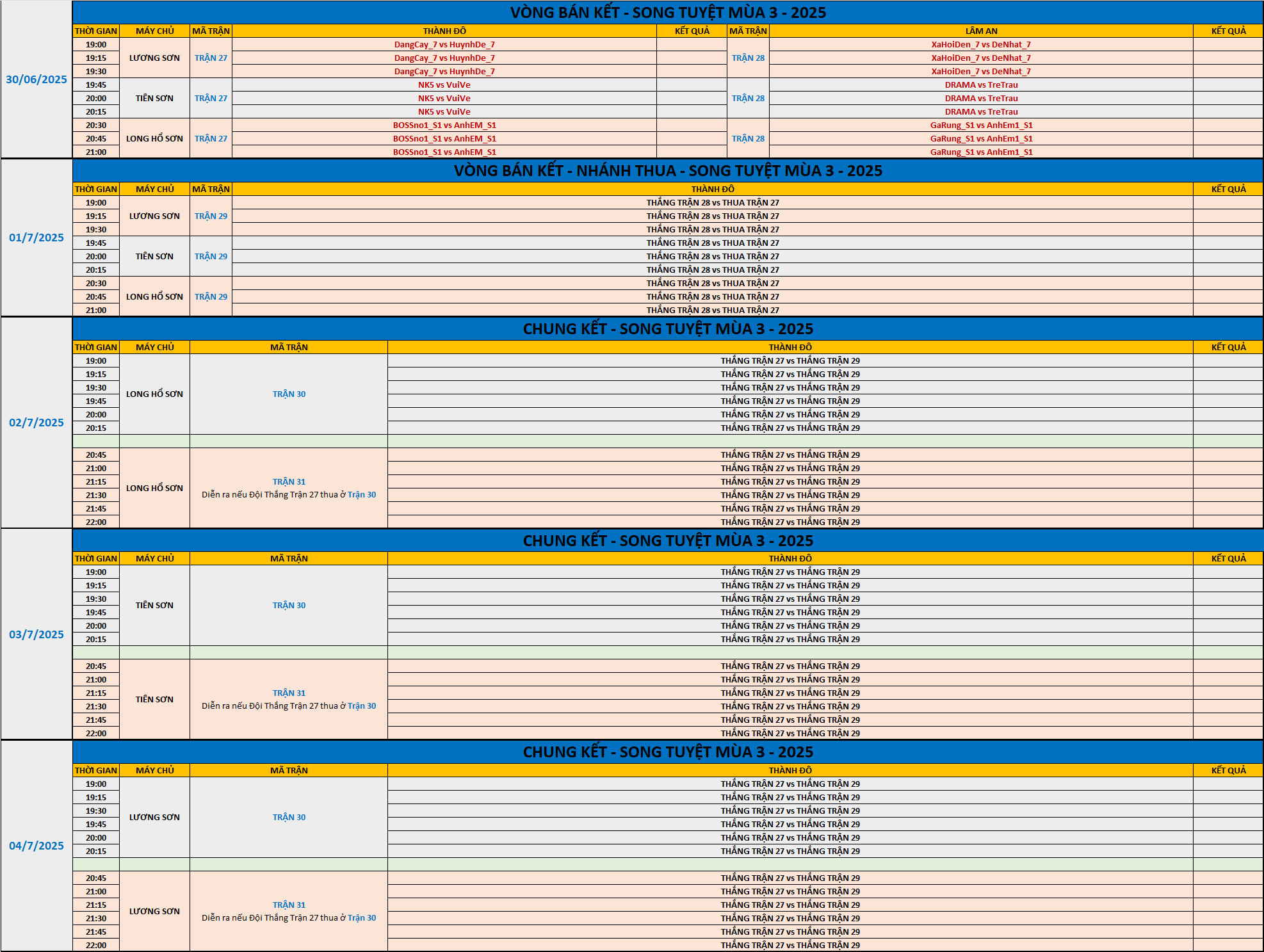 30/06/2025

VÒNG BÁN KẾT - SONG TUYỆT MÙA 3 - 2025

| THỜI GIAN | MÁY CHỦ | MÃ TRẬN | THÀNH ĐÔ | KẾT QUẢ | MÃ TRẬN | LÂM AN | KẾT QUẢ |
|---|---|---|---|---|---|---|---|
| 19:00 | LƯƠNG SƠN | TRẬN 27 | DangCay_7 vs HuynhDe_7 | | TRẬN 28 | XaHoiDen_7 vs DeNhat_7 | |
| 19:15 | | | DangCay_7 vs HuynhDe_7 | | | XaHoiDen_7 vs DeNhat_7 | |
| 19:30 | | | DangCay_7 vs HuynhDe_7 | | | XaHoiDen_7 vs DeNhat_7 | |
| 19:45 | TIÊN SƠN | TRẬN 27 | NK5 vs VuiVe | | TRẬN 28 | DRAMA vs TreTrau | |
| 20:00 | | | NK5 vs VuiVe | | | DRAMA vs TreTrau | |
| 20:15 | | | NK5 vs VuiVe | | | DRAMA vs TreTrau | |
| 20:30 | LONG HỔ SƠN | TRẬN 27 | BOSSno1_S1 vs AnhEM_S1 | | TRẬN 28 | GaRung_S1 vs AnhEm1_S1 | |
| 20:45 | | | BOSSno1_S1 vs AnhEM_S1 | | | GaRung_S1 vs AnhEm1_S1 | |
| 21:00 | | | BOSSno1_S1 vs AnhEM_S1 | | | GaRung_S1 vs AnhEm1_S1 | |

01/7/2025

VÒNG BÁN KẾT - NHÁNH THUA - SONG TUYỆT MÙA 3 - 2025

| THỜI GIAN | MÁY CHỦ | MÃ TRẬN | THÀNH ĐÔ | KẾT QUẢ |
|---|---|---|---|---|
| 19:00 | LƯƠNG SƠN | TRẬN 29 | THẮNG TRẬN 28 vs THUA TRẬN 27 | |
| 19:15 | | | THẮNG TRẬN 28 vs THUA TRẬN 27 | |
| 19:30 | | | THẮNG TRẬN 28 vs THUA TRẬN 27 | |
| 19:45 | TIÊN SƠN | TRẬN 29 | THẮNG TRẬN 28 vs THUA TRẬN 27 | |
| 20:00 | | | THẮNG TRẬN 28 vs THUA TRẬN 27 | |
| 20:15 | | | THẮNG TRẬN 28 vs THUA TRẬN 27 | |
| 20:30 | LONG HỔ SƠN | TRẬN 29 | THẮNG TRẬN 28 vs THUA TRẬN 27 | |
| 20:45 | | | THẮNG TRẬN 28 vs THUA TRẬN 27 | |
| 21:00 | | | THẮNG TRẬN 28 vs THUA TRẬN 27 | |

02/7/2025

CHUNG KẾT - SONG TUYỆT MÙA 3 - 2025

| THỜI GIAN | MÁY CHỦ | MÃ TRẬN | THÀNH ĐÔ | KẾT QUẢ |
|---|---|---|---|---|
| 19:00 | LONG HỔ SƠN | TRẬN 30 | THẮNG TRẬN 27 vs THẮNG TRẬN 29 | |
| 19:15 | | | THẮNG TRẬN 27 vs THẮNG TRẬN 29 | |
| 19:30 | | | THẮNG TRẬN 27 vs THẮNG TRẬN 29 | |
| 19:45 | | | THẮNG TRẬN 27 vs THẮNG TRẬN 29 | |
| 20:00 | | | THẮNG TRẬN 27 vs THẮNG TRẬN 29 | |
| 20:15 | | | THẮNG TRẬN 27 vs THẮNG TRẬN 29 | |
| | | | | |
| 20:45 | LONG HỔ SƠN | TRẬN 31 Diễn ra nếu Đội Thắng Trận 27 thua ở Trận 30 | THẮNG TRẬN 27 vs THẮNG TRẬN 29 | |
| 21:00 | | | THẮNG TRẬN 27 vs THẮNG TRẬN 29 | |
| 21:15 | | | THẮNG TRẬN 27 vs THẮNG TRẬN 29 | |
| 21:30 | | | THẮNG TRẬN 27 vs THẮNG TRẬN 29 | |
| 21:45 | | | THẮNG TRẬN 27 vs THẮNG TRẬN 29 | |
| 22:00 | | | THẮNG TRẬN 27 vs THẮNG TRẬN 29 | |

03/7/2025

CHUNG KẾT - SONG TUYỆT MÙA 3 - 2025

| THỜI GIAN | MÁY CHỦ | MÃ TRẬN | THÀNH ĐÔ | KẾT QUẢ |
|---|---|---|---|---|
| 19:00 | TIÊN SƠN | TRẬN 30 | THẮNG TRẬN 27 vs THẮNG TRẬN 29 | |
| 19:15 | | | THẮNG TRẬN 27 vs THẮNG TRẬN 29 | |
| 19:30 | | | THẮNG TRẬN 27 vs THẮNG TRẬN 29 | |
| 19:45 | | | THẮNG TRẬN 27 vs THẮNG TRẬN 29 | |
| 20:00 | | | THẮNG TRẬN 27 vs THẮNG TRẬN 29 | |
| 20:15 | | | THẮNG TRẬN 27 vs THẮNG TRẬN 29 | |
| | | | | |
| 20:45 | TIÊN SƠN | TRẬN 31 Diễn ra nếu Đội Thắng Trận 27 thua ở Trận 30 | THẮNG TRẬN 27 vs THẮNG TRẬN 29 | |
| 21:00 | | | THẮNG TRẬN 27 vs THẮNG TRẬN 29 | |
| 21:15 | | | THẮNG TRẬN 27 vs THẮNG TRẬN 29 | |
| 21:30 | | | THẮNG TRẬN 27 vs THẮNG TRẬN 29 | |
| 21:45 | | | THẮNG TRẬN 27 vs THẮNG TRẬN 29 | |
| 22:00 | | | THẮNG TRẬN 27 vs THẮNG TRẬN 29 | |

04/7/2025

CHUNG KẾT - SONG TUYỆT MÙA 3 - 2025

| THỜI GIAN | MÁY CHỦ | MÃ TRẬN | THÀNH ĐÔ | KẾT QUẢ |
|---|---|---|---|---|
| 19:00 | LƯƠNG SƠN | TRẬN 30 | THẮNG TRẬN 27 vs THẮNG TRẬN 29 | |
| 19:15 | | | THẮNG TRẬN 27 vs THẮNG TRẬN 29 | |
| 19:30 | | | THẮNG TRẬN 27 vs THẮNG TRẬN 29 | |
| 19:45 | | | THẮNG TRẬN 27 vs THẮNG TRẬN 29 | |
| 20:00 | | | THẮNG TRẬN 27 vs THẮNG TRẬN 29 | |
| 20:15 | | | THẮNG TRẬN 27 vs THẮNG TRẬN 29 | |
| | | | | |
| 20:45 | LƯƠNG SƠN | TRẬN 31 Diễn ra nếu Đội Thắng Trận 27 thua ở Trận 30 | THẮNG TRẬN 27 vs THẮNG TRẬN 29 | |
| 21:00 | | | THẮNG TRẬN 27 vs THẮNG TRẬN 29 | |
| 21:15 | | | THẮNG TRẬN 27 vs THẮNG TRẬN 29 | |
| 21:30 | | | THẮNG TRẬN 27 vs THẮNG TRẬN 29 | |
| 21:45 | | | THẮNG TRẬN 27 vs THẮNG TRẬN 29 | |
| 22:00 | | | THẮNG TRẬN 27 vs THẮNG TRẬN 29 | |